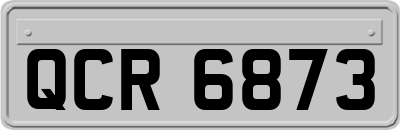 QCR 6873